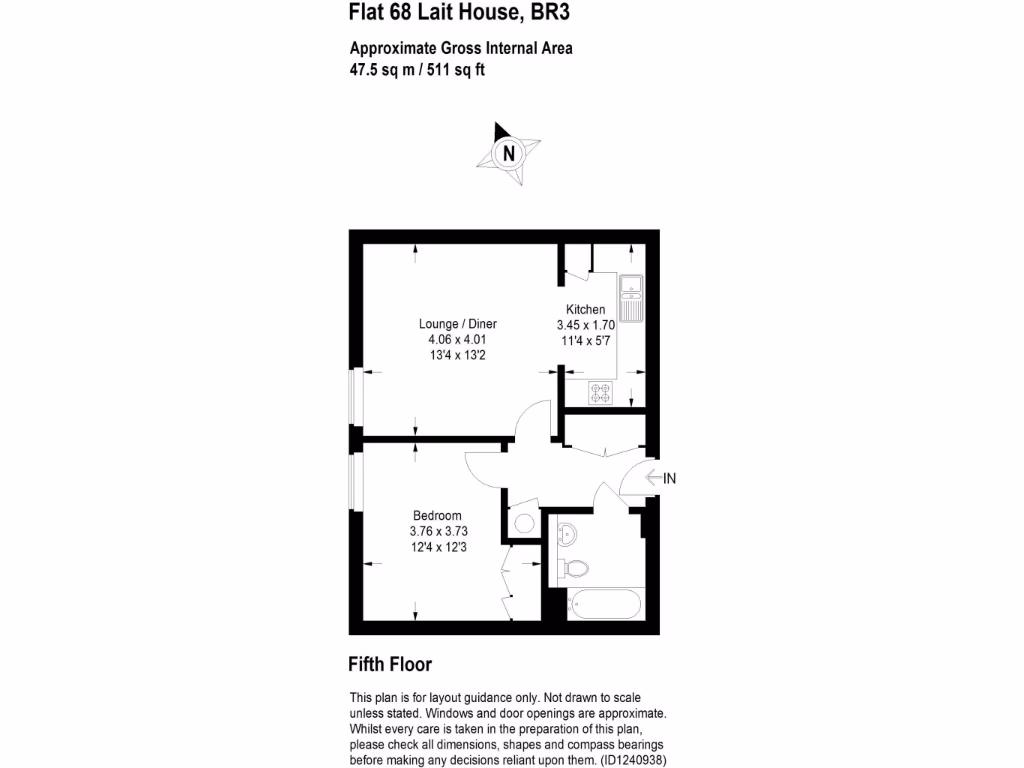 Flat 68 Lait House, BR3

Approximate Gross Internal Area
47.5 sq m / 511 sq ft

N

Lounge / Diner
4.06 x 4.01
13'4 x 13'2

Kitchen
3.45 x 1.70
11'4 x 5'7

IN

Bedroom
3.76 x 3.73
12'4 x 12'3

Fifth Floor

This plan is for layout guidance only. Not drawn to scale unless stated. Windows and door openings are approximate. Whilst every care is taken in the preparation of this plan, please check all dimensions, shapes and compass bearings before making any decisions reliant upon them. (ID1240938)